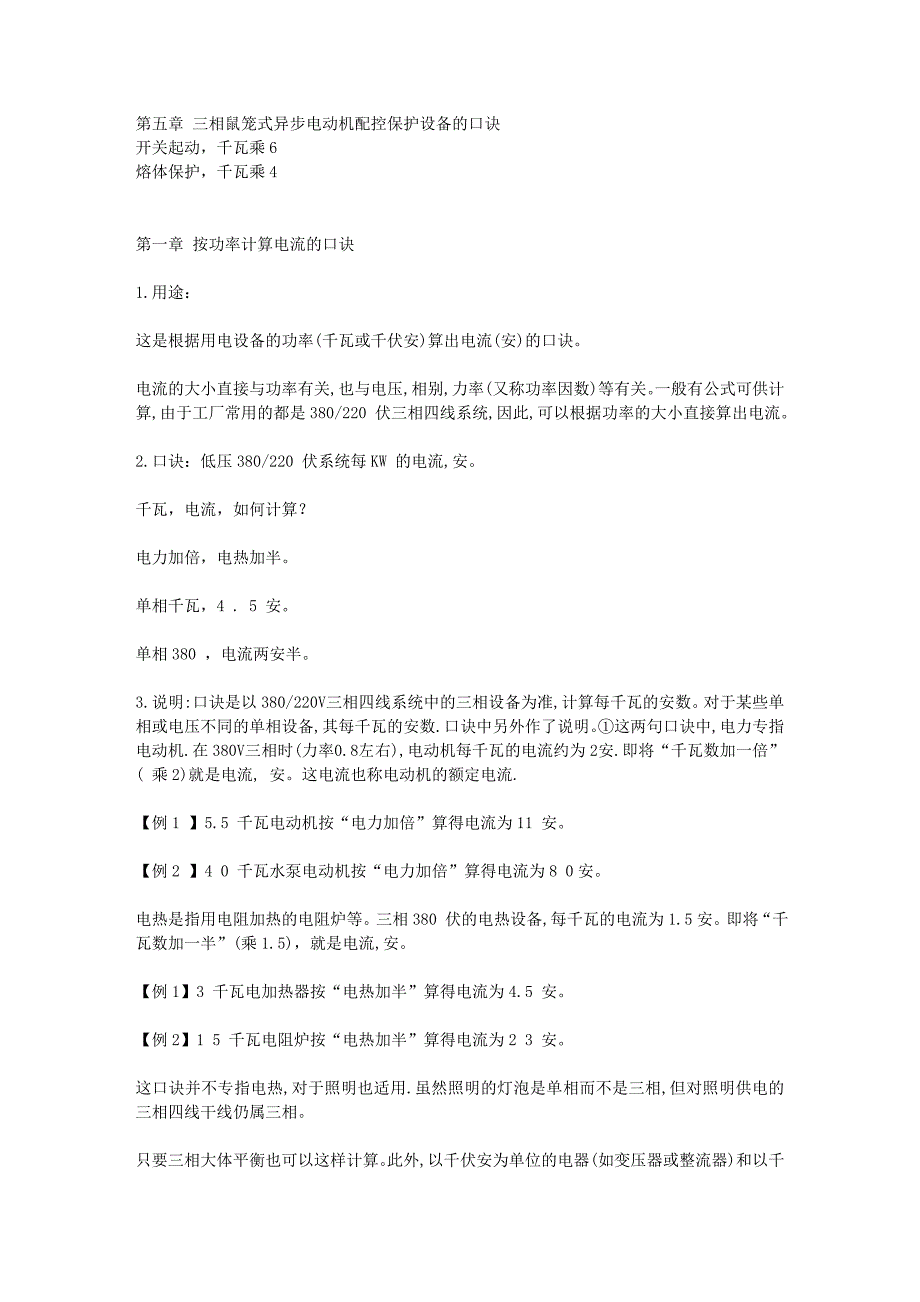 第五章 三相鼠笼式异步电动机配控保护设备的口诀
开关起动，千瓦乘 6
熔体保护，千瓦乘 4

第一章 按功率计算电流的口诀

1.用途：

这是根据用电设备的功率(千瓦或千伏安)算出电流(安)的口诀。

电流的大小直接与功率有关,也与电压,相别,力率(又称功率因数)等有关。一般有公式可供计算,由于工厂常用的都是 380/220 伏三相四线系统,因此,可以根据功率的大小直接算出电流。

2.口诀：低压 380/220 伏系统每 KW 的电流,安。

千瓦，电流，如何计算？

电力加倍，电热加半。

单相千瓦，4 . 5 安。

单相 380 ，电流两安半。

3.说明:口诀是以 380/220V三相四线系统中的三相设备为准,计算每千瓦的安数。对于某些单相或电压不同的单相设备,其每千瓦的安数.口诀中另外作了说明。①这两句口诀中,电力专指电动机.在 380V三相时(力率0.8左右),电动机每千瓦的电流约为 2安.即将“千瓦数加一倍”( 乘 2)就是电流, 安。这电流也称电动机的额定电流.

【例 1 】5.5 千瓦电动机按“电力加倍”算得电流为 11 安。

【例 2 】4 0 千瓦水泵电动机按“电力加倍”算得电流为 8 0 安。

电热是指用电阻加热的电阻炉等。三相 380 伏的电热设备,每千瓦的电流为 1.5 安。即将“千瓦数加一半”(乘 1.5)，就是电流,安。

【例 1】3 千瓦电加热器按“电热加半”算得电流为 4.5 安。

【例 2】1 5 千瓦电阻炉按“电热加半”算得电流为 2 3 安。

这口诀并不专指电热,对于照明也适用.虽然照明的灯泡是单相而不是三相,但对照明供电的三相四线干线仍属三相。

只要三相大体平衡也可以这样计算。此外,以千伏安为单位的电器(如变压器或整流器)和以千